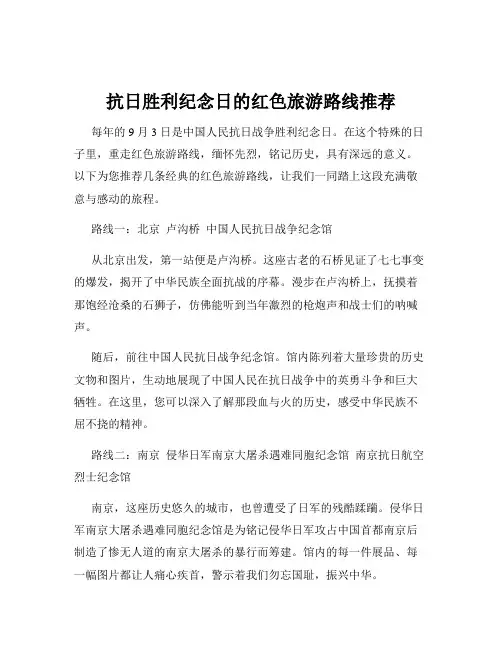 抗日胜利纪念日的红色旅游路线推荐

每年的 9 月 3 日是中国人民抗日战争胜利纪念日。在这个特殊的日子里，重走红色旅游路线，缅怀先烈，铭记历史，具有深远的意义。以下为您推荐几条经典的红色旅游路线，让我们一同踏上这段充满敬意与感动的旅程。

路线一：北京 卢沟桥 中国人民抗日战争纪念馆

从北京出发，第一站便是卢沟桥。这座古老的石桥见证了七七事变的爆发，揭开了中华民族全面抗战的序幕。漫步在卢沟桥上，抚摸着那饱经沧桑的石狮子，仿佛能听到当年激烈的枪炮声和战士们的呐喊声。

随后，前往中国人民抗日战争纪念馆。馆内陈列着大量珍贵的历史文物和图片，生动地展现了中国人民在抗日战争中的英勇斗争和巨大牺牲。在这里，您可以深入了解那段血与火的历史，感受中华民族不屈不挠的精神。

路线二：南京 侵华日军南京大屠杀遇难同胞纪念馆 南京抗日航空烈士纪念馆

南京，这座历史悠久的城市，也曾遭受了日军的残酷蹂躏。侵华日军南京大屠杀遇难同胞纪念馆是为铭记侵华日军攻占中国首都南京后制造了惨无人道的南京大屠杀的暴行而筹建。馆内的每一件展品、每一幅图片都让人痛心疾首，警示着我们勿忘国耻，振兴中华。